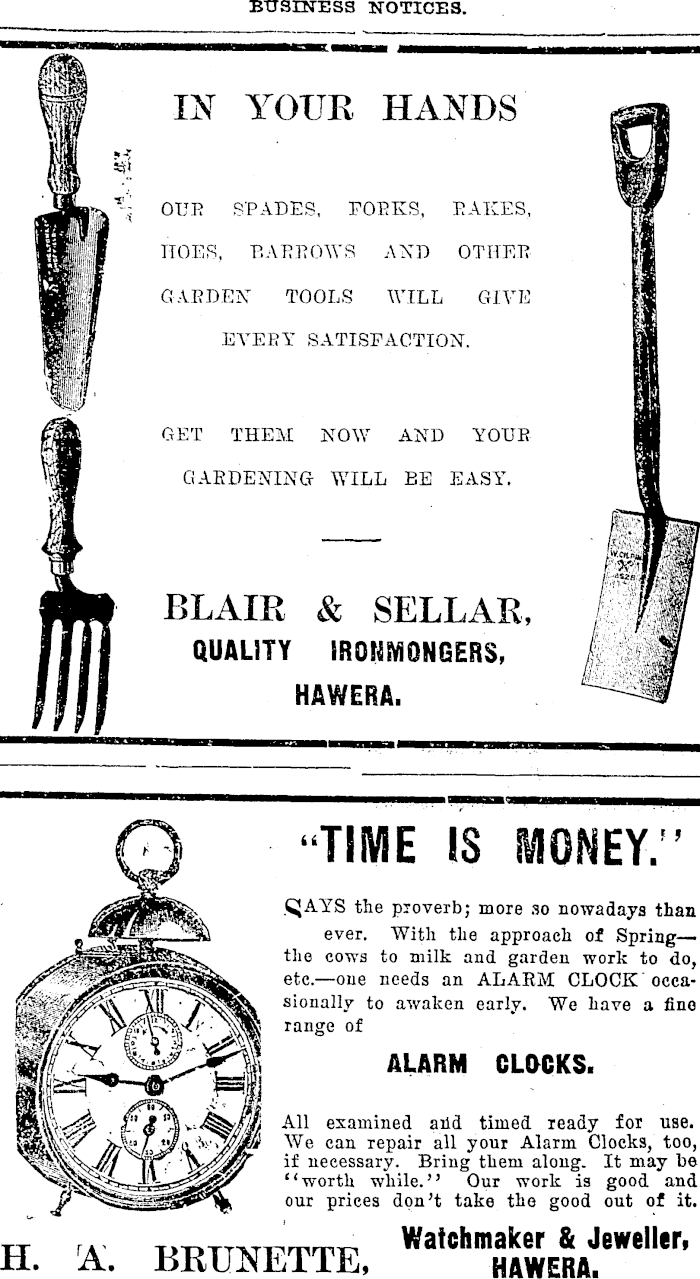 BUSINESS NOTICES.

IN YOUR HANDS

OUR SPADES, FORKS, RAKES, HOES, BARROWS AND OTHER GARDEN TOOLS WILL GIVE EVERY SATISFACTION.

GET THEM NOW AND YOUR GARDENING WILL BE EASY.

BLAIR & SELLAR,
QUALITY IRONMONGERS,
HAWERA.

"TIME IS MONEY."

SAYS the proverb; more so nowadays than ever. With the approach of Spring—the cows to milk and garden work to do, etc.—one needs an ALARM CLOCK occasionally to awaken early. We have a fine range of

ALARM CLOCKS.

All examined and timed ready for use. We can repair all your Alarm Clocks, too, if necessary. Bring them along. It may be "worth while." Our work is good and our prices don't take the good out of it.

H. A. BRUNETTE, Watchmaker & Jeweller, HAWERA.